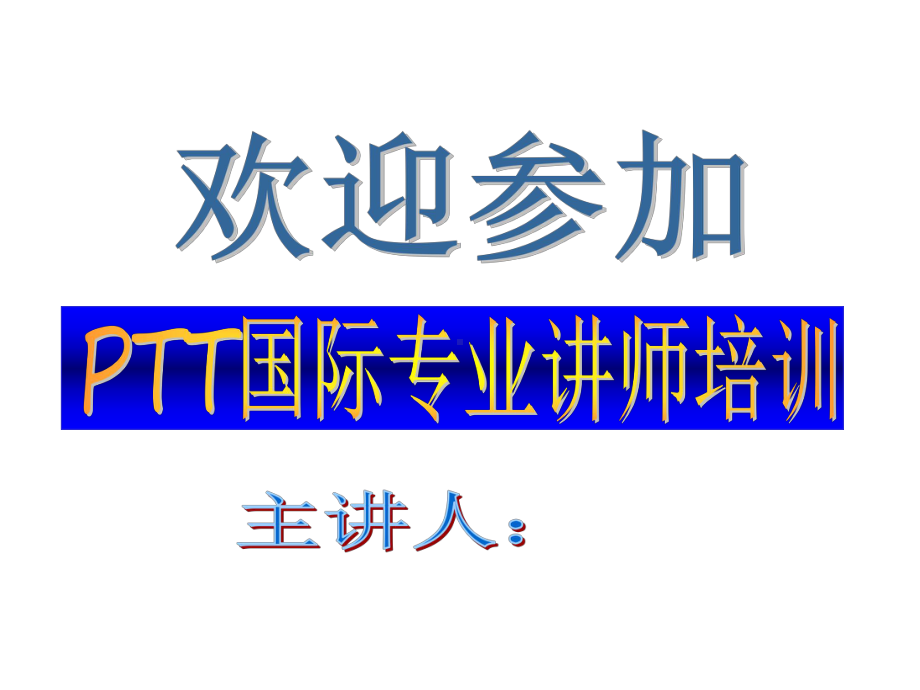 欢迎参加

PTT国际专业讲师培训

主讲人：